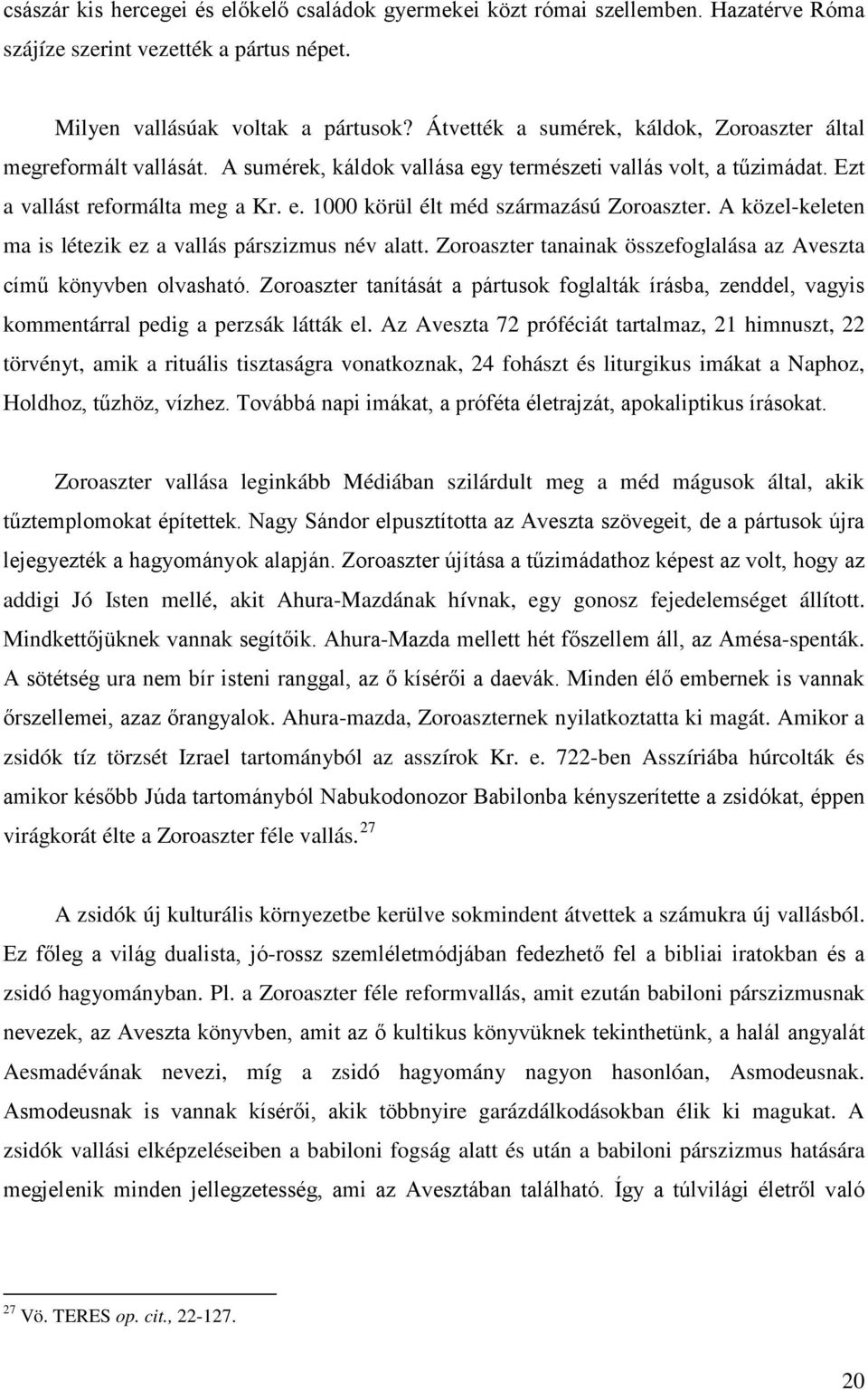 császár kis hercegei és előkelő családok gyermekei közt római szellemben. Hazatérve Róma szájíze szerint vezették a pártus népet.

Milyen vallásúak voltak a pártusok? Átvették a sumérek, káldok, Zoroaszter által megreformált vallását. A sumérek, káldok vallása egy természeti vallás volt, a tűzimádat. Ezt a vallást reformálta meg a Kr. e. 1000 körül élt méd származású Zoroaszter. A közel-keleten ma is létezik ez a vallás párszizmus név alatt. Zoroaszter tanainak összefoglalása az Aveszta című könyvben olvasható. Zoroaszter tanítását a pártusok foglalták írásba, zenddel, vagyis kommentárral pedig a perzsák látták el. Az Aveszta 72 próféciát tartalmaz, 21 himnuszt, 22 törvényt, amik a rituális tisztaságra vonatkoznak, 24 fohászt és liturgikus imákat a Naphoz, Holdhoz, tűzhöz, vízhez. Továbbá napi imákat, a próféta életrajzát, apokaliptikus írásokat.

Zoroaszter vallása leginkább Médiában szilárdult meg a méd mágusok által, akik tűztemplomokat építettek. Nagy Sándor elpusztította az Aveszta szövegeit, de a pártusok újra lejegyezték a hagyományok alapján. Zoroaszter újítása a tűzimádathoz képest az volt, hogy az addigi Jó Isten mellé, akit Ahura-Mazdának hívnak, egy gonosz fejedelemséget állított. Mindkettőjüknek vannak segítőik. Ahura-Mazda mellett hét főszellem áll, az Amésa-spenták. A sötétség ura nem bír isteni ranggal, az ő kísérői a daevák. Minden élő embernek is vannak őrszellemei, azaz őrangyalok. Ahura-mazda, Zoroaszternek nyilatkoztatta ki magát. Amikor a zsidók tíz törzsét Izrael tartományból az asszírok Kr. e. 722-ben Asszíriába húrcolták és amikor később Júda tartományból Nabukodonozor Babilonba kényszerítette a zsidókat, éppen virágkorát élte a Zoroaszter féle vallás. $^{27}$

A zsidók új kulturális környezetbe kerülve sokmindent átvettek a számukra új vallásból. Ez főleg a világ dualista, jó-rossz szemléletmódjában fedezhető fel a bibliai iratokban és a zsidó hagyományban. Pl. a Zoroaszter féle reformvallás, amit ezután babiloni párszizmusnak nevezek, az Aveszta könyvben, amit az ő kultikus könyvüknek tekinthetünk, a halál angyalát Aesmadévának nevezi, míg a zsidó hagyomány nagyon hasonlóan, Asmodeusnak. Asmodeusnak is vannak kísérői, akik többnyire garázdálkodásokban élik ki magukat. A zsidók vallási elképzeléseiben a babiloni fogság alatt és után a babiloni párszizmus hatására megjelenik minden jellegzetesség, ami az Avesztában található. Így a túlvilági életről való

$^{27}$ Vö. TERES op. cit., 22-127.

20